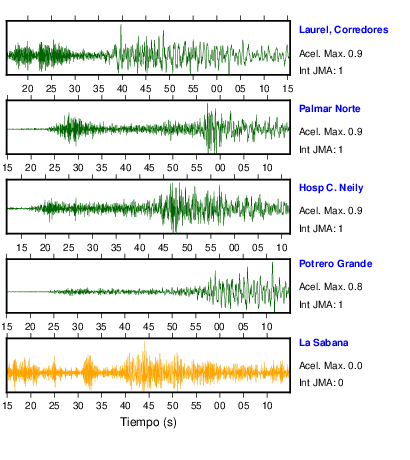 Laurel, Corredores
Acel. Max. 0.9
Int JMA: 1

20 25 30 35 40 45 50 55 00 05 10 15

Palmar Norte
Acel. Max. 0.9
Int JMA: 1

15 20 25 30 35 40 45 50 55 00 05 10

Hosp C. Neily
Acel. Max. 0.9
Int JMA: 1

15 20 25 30 35 40 45 50 55 00 05 10

Potrero Grande
Acel. Max. 0.8
Int JMA: 1

15 20 25 30 35 40 45 50 55 00 05 10

La Sabana
Acel. Max. 0.0
Int JMA: 0

15 20 25 30 35 40 45 50 55 00 05 10

Tiempo (s)